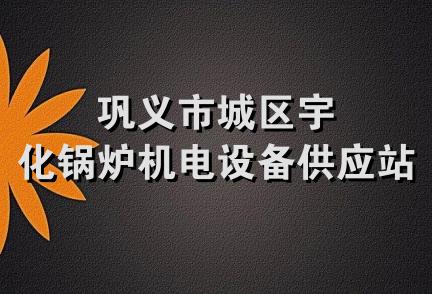 巩义市城区宇
化锅炉机电设备供应站